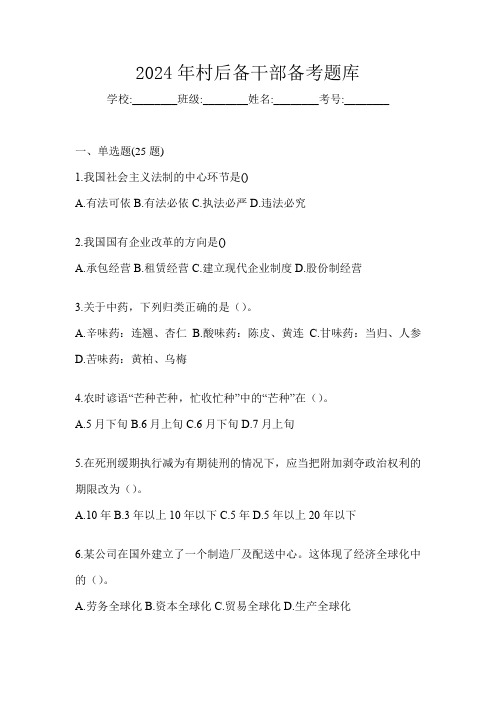 2024年村后备干部备考题库

学校:________班级:________姓名:________考号:________

一、单选题(25题)

1.我国社会主义法制的中心环节是()

A.有法可依 B.有法必依 C.执法必严 D.违法必究

2.我国国有企业改革的方向是()

A.承包经营 B.租赁经营 C.建立现代企业制度 D.股份制经营

3.关于中药，下列归类正确的是（）。

A.辛味药：连翘、杏仁 B.酸味药：陈皮、黄连 C.甘味药：当归、人参 D.苦味药：黄柏、乌梅

4.农时谚语“芒种芒种，忙收忙种”中的“芒种”在（）。

A.5月下旬 B.6月上旬 C.6月下旬 D.7月上旬

5.在死刑缓期执行减为有期徒刑的情况下，应当把附加剥夺政治权利的期限改为（）。

A.10年 B.3年以上10年以下 C.5年 D.5年以上20年以下

6.某公司在国外建立了一个制造厂及配送中心。这体现了经济全球化中的（）。

A.劳务全球化 B.资本全球化 C.贸易全球化 D.生产全球化